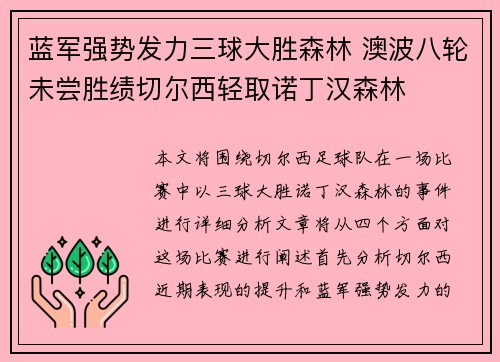 蓝军强势发力三球大胜森林 澳波八轮未尝胜绩切尔西轻取诺丁汉森林

本文将围绕切尔西足球队在一场比赛中以三球大胜诺丁汉森林的事件进行详细分析文章将从四个方面对这场比赛进行阐述首先分析切尔西近期表现的提升和蓝军强势发力的